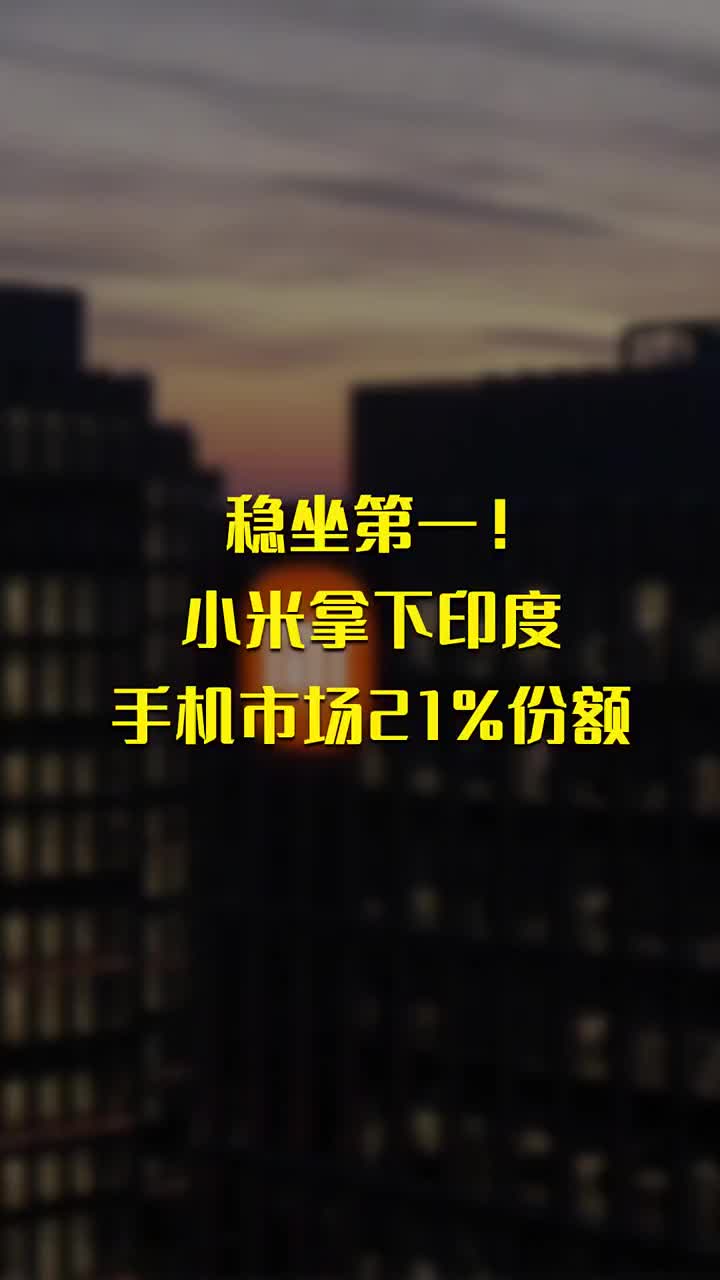 稳坐第一！
小米拿下印度
手机市场21%份额